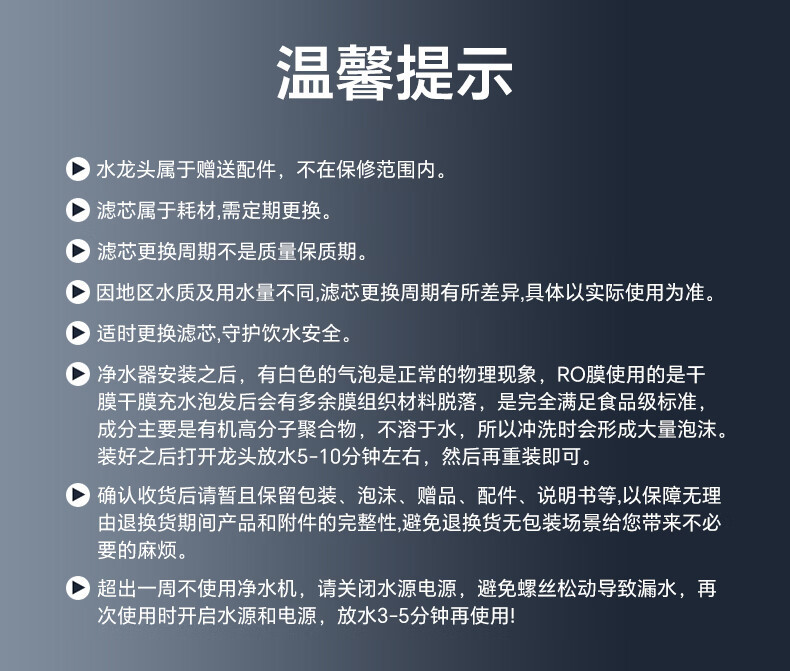 温馨提示

水龙头属于赠送配件，不在保修范围内。

滤芯属于耗材,需定期更换。

滤芯更换周期不是质量保质期。

因地区水质及用水量不同,滤芯更换周期有所差异,具体以实际使用为准。

适时更换滤芯,守护饮水安全。

净水器安装之后，有白色的气泡是正常的物理现象，RO膜使用的是干膜干膜充水泡发后会有多余膜组织材料脱落，是完全满足食品级标准，成分主要是有机高分子聚合物，不溶于水，所以冲洗时会形成大量泡沫。装好之后打开龙头放水5-10分钟左右，然后再重装即可。

确认收货后请暂且保留包装、泡沫、赠品、配件、说明书等,以保障无理由退换货期间产品和附件的完整性,避免退换货无包装场景给您带来不必要的麻烦。

超出一周不使用净水机，请关闭水源电源，避免螺丝松动导致漏水，再次使用时开启水源和电源，放水3-5分钟再使用!